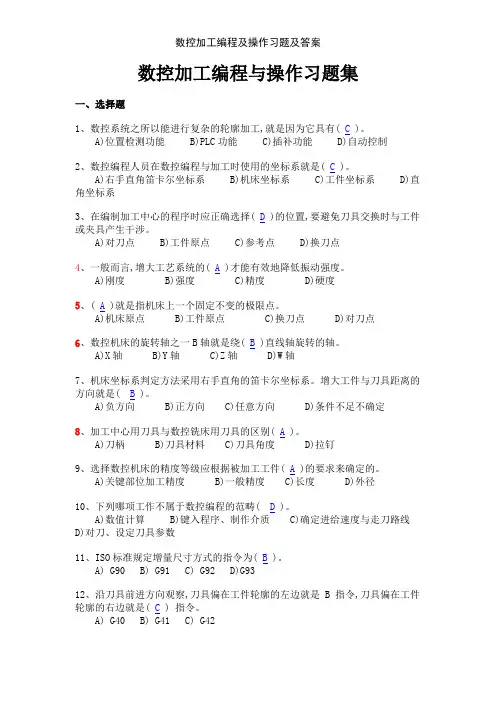 数控加工编程及操作习题及答案

数控加工编程与操作习题集

一、选择题

1、数控系统之所以能进行复杂的轮廓加工，就是因为它具有（ C ）。
A)位置检测功能　　B)PLC 功能　　C)插补功能　　D)自动控制

2、数控编程人员在数控编程与加工时使用的坐标系就是（ C ）。
A)右手直角笛卡尔坐标系　　B)机床坐标系　　C)工件坐标系　　D)直角坐标系

3、在编制加工中心的程序时应正确选择（ D ）的位置，要避免刀具交换时与工件或夹具产生干涉。
A)对刀点　　B)工件原点　　C)参考点　　D)换刀点

4、一般而言，增大工艺系统的（ A ）才能有效地降低振动强度。
A)刚度　　B)强度　　C)精度　　D)硬度

5、（ A ）就是指机床上一个固定不变的极限点。
A)机床原点　　B)工件原点　　C)换刀点　　D)对刀点

6、数控机床的旋转轴之一 B 轴就是绕（ B ）直线轴旋转的轴。
A)X 轴　　B)Y 轴　　C)Z 轴　　D)W 轴

7、机床坐标系判定方法采用右手直角的笛卡尔坐标系。增大工件与刀具距离的方向就是（ B ）。
A)负方向　　B)正方向　　C)任意方向　　D)条件不足不确定

8、加工中心用刀具与数控铣床用刀具的区别（ A ）。
A)刀柄　　B)刀具材料　　C)刀具角度　　D)拉钉

9、选择数控机床的精度等级应根据被加工工件（ A ）的要求来确定的。
A)关键部位加工精度　　B)一般精度　　C)长度　　D)外径

10、下列哪项工作不属于数控编程的范畴（ D ）。
A)数值计算　　B)键入程序、制作介质　　C)确定进给速度与走刀路线　D)对刀、设定刀具参数

11、ISO 标准规定增量尺寸方式的指令为（ B ）。
A) G90　B) G91　C) G92　D)G93

12、沿刀具前进方向观察，刀具偏在工件轮廓的左边就是 B 指令，刀具偏在工件轮廓的右边就是（ C ） 指令。
A) G40　B) G41　C) G42